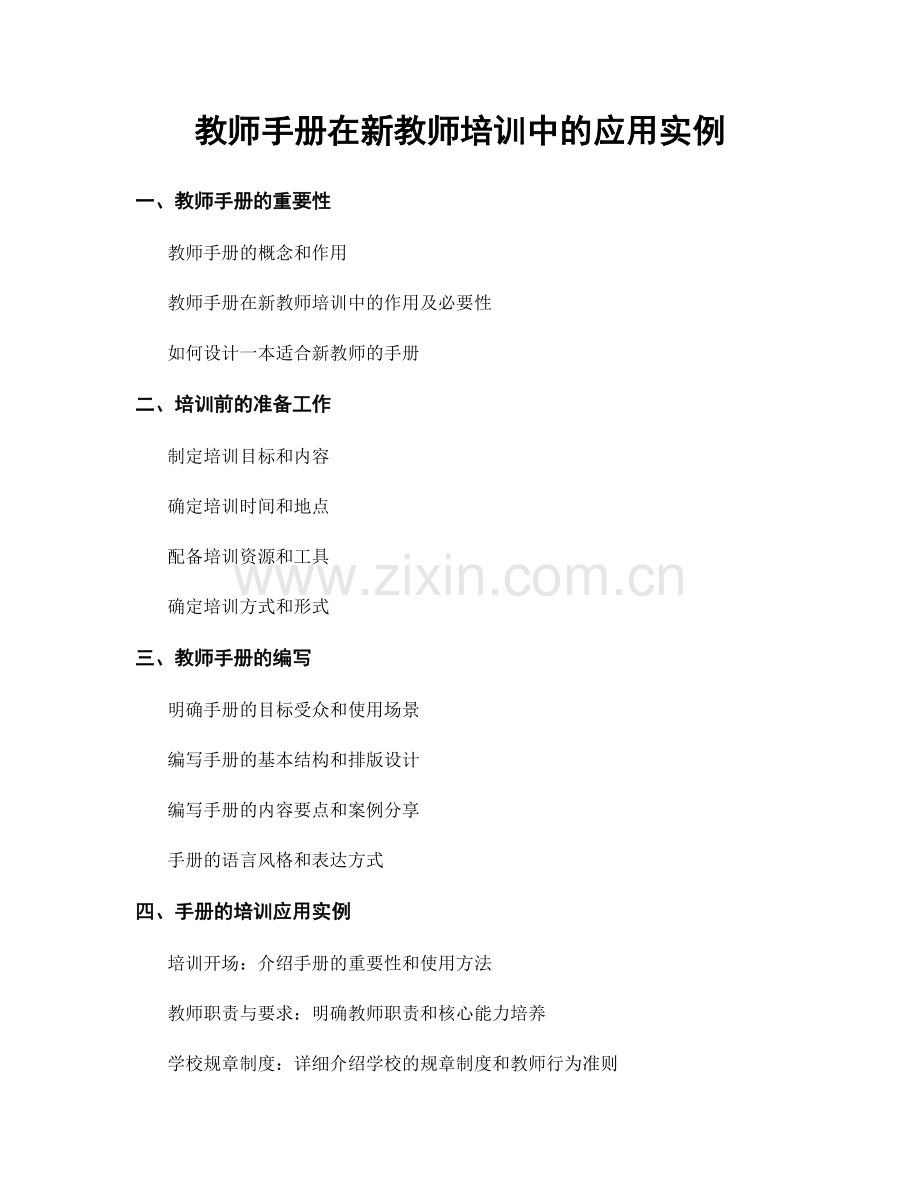 教师手册在新教师培训中的应用实例

一、教师手册的重要性

教师手册的概念和作用

教师手册在新教师培训中的作用及必要性

如何设计一本适合新教师的手册

二、培训前的准备工作

制定培训目标和内容

确定培训时间和地点

配备培训资源和工具

确定培训方式和形式

三、教师手册的编写

明确手册的目标受众和使用场景

编写手册的基本结构和排版设计

编写手册的内容要点和案例分享

手册的语言风格和表达方式

四、手册的培训应用实例

培训开场：介绍手册的重要性和使用方法

教师职责与要求：明确教师职责和核心能力培养

学校规章制度：详细介绍学校的规章制度和教师行为准则

www.zixin.com.cn